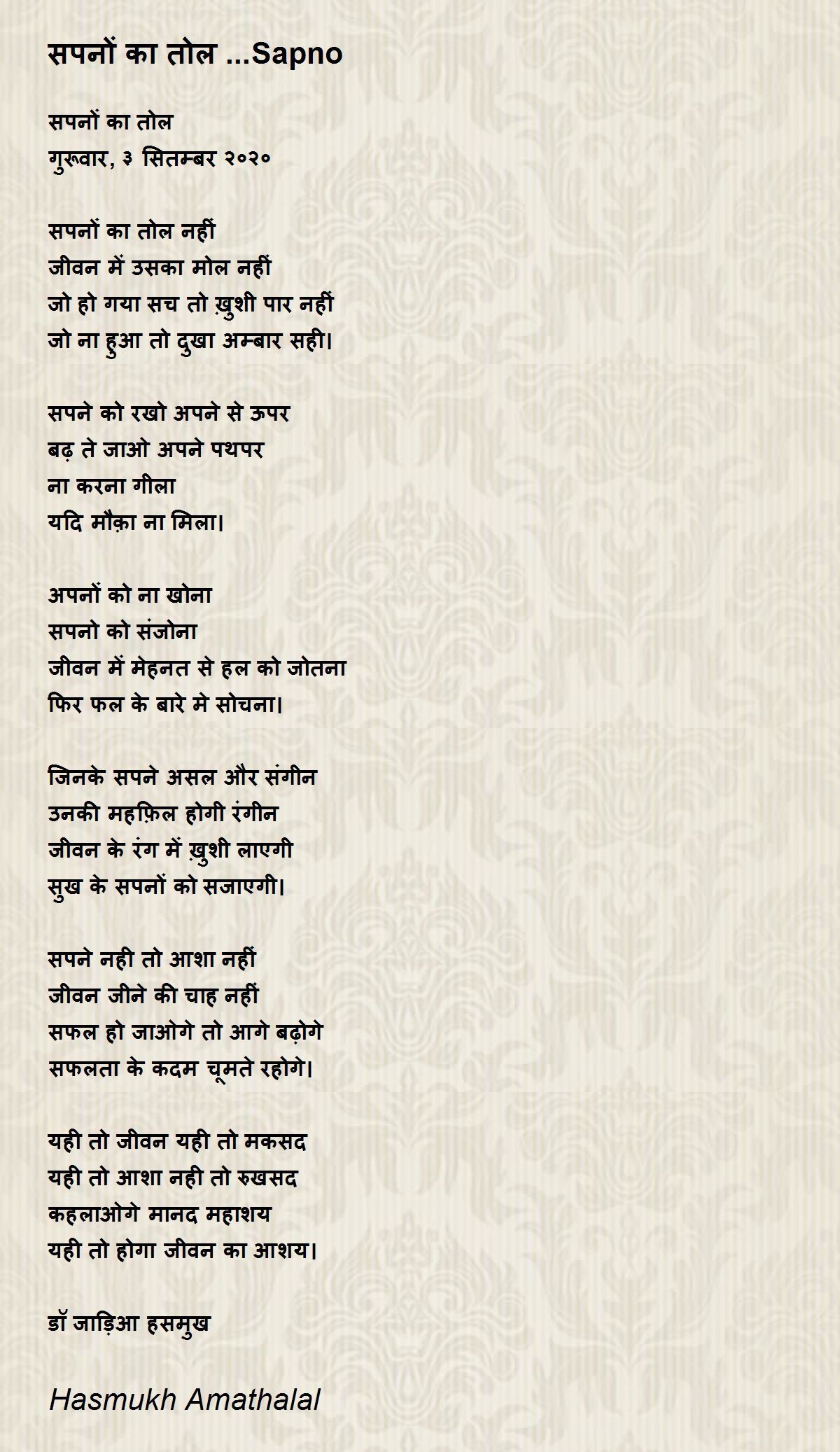 सपनों का तोल ...Sapno

सपनों का तोल
गुरूवार, ३ सितम्बर २०२०

सपनों का तोल नहीं
जीवन में उसका मोल नहीं
जो हो गया सच तो ख़ुशी पार नहीं
जो ना हुआ तो दुखा अम्बार सही।

सपने को रखो अपने से ऊपर
बढ़ ते जाओ अपने पथपर
ना करना गीला
यदि मौक़ा ना मिला।

अपनों को ना खोना
सपनो को संजोना
जीवन में मेहनत से हल को जोतना
फिर फल के बारे मे सोचना।

जिनके सपने असल और संगीन
उनकी महफ़िल होगी रंगीन
जीवन के रंग में ख़ुशी लाएगी
सुख के सपनों को सजाएगी।

सपने नही तो आशा नहीं
जीवन जीने की चाह नहीं
सफल हो जाओगे तो आगे बढ़ोगे
सफलता के कदम चूमते रहोगे।

यही तो जीवन यही तो मकसद
यही तो आशा नही तो रुखसद
कहलाओगे मानद महाशय
यही तो होगा जीवन का आशय।

डॉ जाड़िआ हसमुख

Hasmukh Amathalal